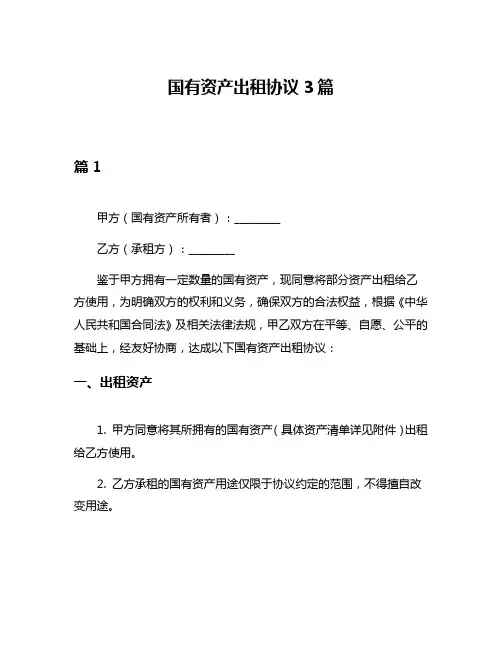 国有资产出租协议 3 篇

篇 1

甲方（国有资产所有者）：________

乙方（承租方）：________

鉴于甲方拥有一定数量的国有资产，现同意将部分资产出租给乙方使用，为明确双方的权利和义务，确保双方的合法权益，根据《中华人民共和国合同法》及相关法律法规，甲乙双方在平等、自愿、公平的基础上，经友好协商，达成以下国有资产出租协议：

一、出租资产

1. 甲方同意将其所拥有的国有资产（具体资产清单详见附件）出租给乙方使用。

2. 乙方承租的国有资产用途仅限于协议约定的范围，不得擅自改变用途。